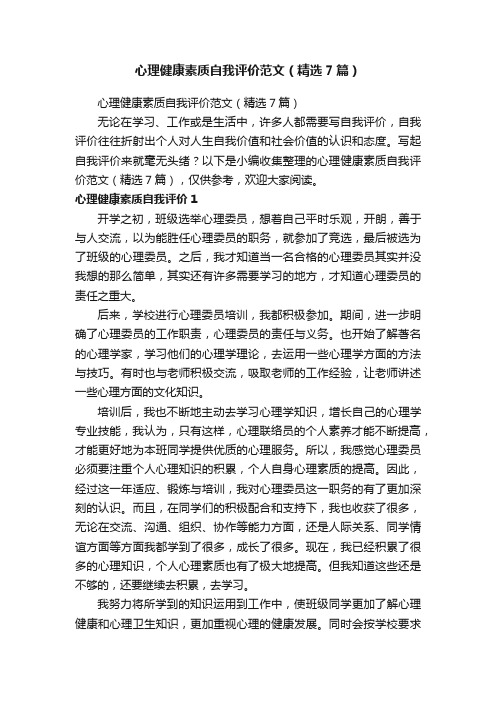 心理健康素质自我评价范文（精选7篇）

心理健康素质自我评价范文（精选7篇）

无论在学习、工作或是生活中，许多人都需要写自我评价，自我评价往往折射出个人对人生自我价值和社会价值的认识和态度。写起自我评价来就毫无头绪？以下是小编收集整理的心理健康素质自我评价范文（精选7篇），仅供参考，欢迎大家阅读。

心理健康素质自我评价1

开学之初，班级选举心理委员，想着自己平时乐观，开朗，善于与人交流，以为能胜任心理委员的职务，就参加了竞选，最后被选为了班级的心理委员。之后，我才知道当一名合格的心理委员其实并没我想的那么简单，其实还有许多需要学习的地方，才知道心理委员的责任之重大。

后来，学校进行心理委员培训，我都积极参加。期间，进一步明确了心理委员的工作职责，心理委员的责任与义务。也开始了解著名的心理学家，学习他们的心理学理论，去运用一些心理学方面的方法与技巧。有时也与老师积极交流，吸取老师的工作经验，让老师讲述一些心理方面的文化知识。

培训后，我也不断地主动去学习心理学知识，增长自己的心理学专业技能，我认为，只有这样，心理联络员的个人素养才能不断提高，才能更好地为本班同学提供优质的心理服务。所以，我感觉心理委员必须要注重个人心理知识的积累，个人自身心理素质的提高。因此，经过这一年适应、锻炼与培训，我对心理委员这一职务的有了更加深刻的认识。而且，在同学们的积极配合和支持下，我也收获了很多，无论在交流、沟通、组织、协作等能力方面，还是人际关系、同学情谊方面等方面我都学到了很多，成长了很多。现在，我已经积累了很多的心理知识，个人心理素质也有了极大地提高。但我知道这些还是不够的，还要继续去积累，去学习。

我努力将所学到的知识运用到工作中，使班级同学更加了解心理健康和心理卫生知识，更加重视心理的健康发展。同时会按学校要求